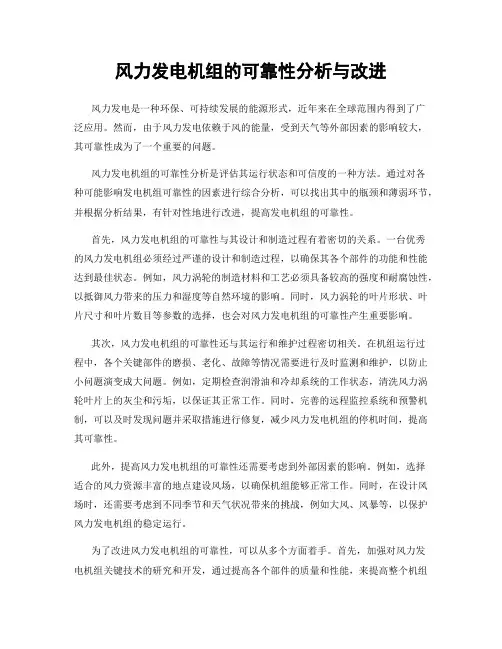 风力发电机组的可靠性分析与改进

风力发电是一种环保、可持续发展的能源形式，近年来在全球范围内得到了广泛应用。然而，由于风力发电依赖于风的能量，受到天气等外部因素的影响较大，其可靠性成为了一个重要的问题。

风力发电机组的可靠性分析是评估其运行状态和可信度的一种方法。通过对各种可能影响发电机组可靠性的因素进行综合分析，可以找出其中的瓶颈和薄弱环节，并根据分析结果，有针对性地进行改进，提高发电机组的可靠性。

首先，风力发电机组的可靠性与其设计和制造过程有着密切的关系。一台优秀的风力发电机组必须经过严谨的设计和制造过程，以确保其各个部件的功能和性能达到最佳状态。例如，风力涡轮的制造材料和工艺必须具备较高的强度和耐腐蚀性，以抵御风力带来的压力和湿度等自然环境的影响。同时，风力涡轮的叶片形状、叶片尺寸和叶片数目等参数的选择，也会对风力发电机组的可靠性产生重要影响。

其次，风力发电机组的可靠性还与其运行和维护过程密切相关。在机组运行过程中，各个关键部件的磨损、老化、故障等情况需要进行及时监测和维护，以防止小问题演变成大问题。例如，定期检查润滑油和冷却系统的工作状态，清洗风力涡轮叶片上的灰尘和污垢，以保证其正常工作。同时，完善的远程监控系统和预警机制，可以及时发现问题并采取措施进行修复，减少风力发电机组的停机时间，提高其可靠性。

此外，提高风力发电机组的可靠性还需要考虑到外部因素的影响。例如，选择适合的风力资源丰富的地点建设风场，以确保机组能够正常工作。同时，在设计风场时，还需要考虑到不同季节和天气状况带来的挑战，例如大风、风暴等，以保护风力发电机组的稳定运行。

为了改进风力发电机组的可靠性，可以从多个方面着手。首先，加强对风力发电机组关键技术的研究和开发，通过提高各个部件的质量和性能，来提高整个机组